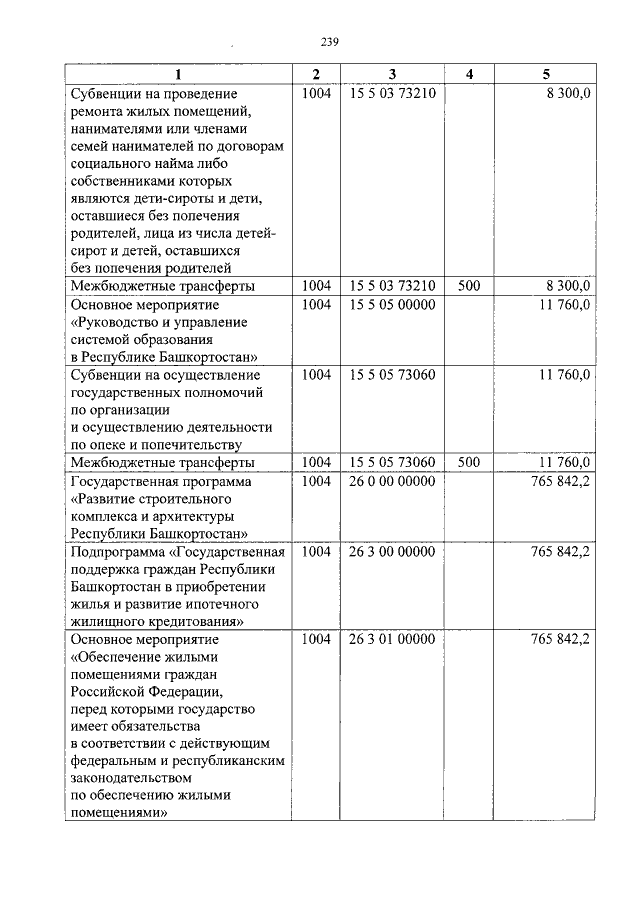 239

| 1 | 2 | 3 | 4 | 5 |
|---|---|---|---|---|
| Субвенции на проведение ремонта жилых помещений, нанимателями или членами семей нанимателей по договорам социального найма либо собственниками которых являются дети-сироты и дети, оставшиеся без попечения родителей, лица из числа детей-сирот и детей, оставшихся без попечения родителей | 1004 | 15 5 03 73210 | | 8 300,0 |
| Межбюджетные трансферты | 1004 | 15 5 03 73210 | 500 | 8 300,0 |
| Основное мероприятие «Руководство и управление системой образования в Республике Башкортостан» | 1004 | 15 5 05 00000 | | 11 760,0 |
| Субвенции на осуществление государственных полномочий по организации и осуществлению деятельности по опеке и попечительству | 1004 | 15 5 05 73060 | | 11 760,0 |
| Межбюджетные трансферты | 1004 | 15 5 05 73060 | 500 | 11 760,0 |
| Государственная программа «Развитие строительного комплекса и архитектуры Республики Башкортостан» | 1004 | 26 0 00 00000 | | 765 842,2 |
| Подпрограмма «Государственная поддержка граждан Республики Башкортостан в приобретении жилья и развитие ипотечного жилищного кредитования» | 1004 | 26 3 00 00000 | | 765 842,2 |
| Основное мероприятие «Обеспечение жилыми помещениями граждан Российской Федерации, перед которыми государство имеет обязательства в соответствии с действующим федеральным и республиканским законодательством по обеспечению жилыми помещениями» | 1004 | 26 3 01 00000 | | 765 842,2 |